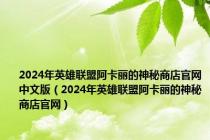 2024年英雄联盟阿卡丽的神秘商店官网中文版（2024年英雄联盟阿卡丽的神秘商店官网）